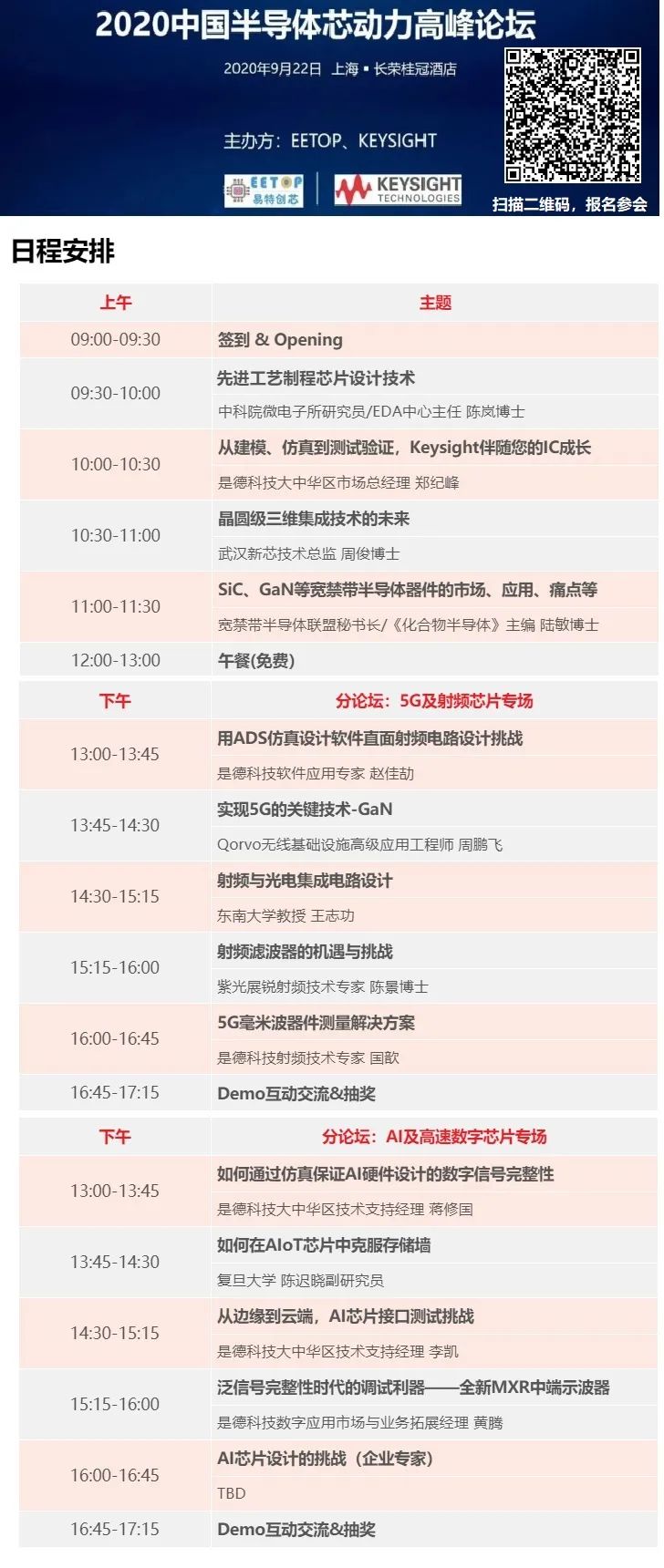 2020中国半导体芯动力高峰论坛

2020年9月22日 上海 • 长荣桂冠酒店

主办方：EETOP、KEYSIGHT

EETOP 易特创芯

KEYSIGHT TECHNOLOGIES

扫描二维码，报名参会

日程安排

| 上午 | 主题 |
|---|---|
| 09:00-09:30 | 签到 & Opening |
| 09:30-10:00 | 先进工艺制程芯片设计技术 |
| | 中科院微电子所研究员/EDA中心主任 陈岚博士 |
| 10:00-10:30 | 从建模、仿真到测试验证，Keysight伴随您的IC成长 |
| | 是德科技大中华区市场总经理 郑纪峰 |
| 10:30-11:00 | 晶圆级三维集成技术的未来 |
| | 武汉新芯技术总监 周俊博士 |
| 11:00-11:30 | SiC、GaN等宽禁带半导体器件的市场、应用、痛点等 |
| | 宽禁带半导体联盟秘书长/《化合物半导体》主编 陆敏博士 |
| 12:00-13:00 | 午餐(免费) |
| 下午 | 分论坛：5G及射频芯片专场 |
| 13:00-13:45 | 用ADS仿真设计软件直面射频电路设计挑战 |
| | 是德科技软件应用专家 赵佳劼 |
| 13:45-14:30 | 实现5G的关键技术-GaN |
| | Qorvo无线基础设施高级应用工程师 周鹏飞 |
| 14:30-15:15 | 射频与光电集成电路设计 |
| | 东南大学教授 王志功 |
| 15:15-16:00 | 射频滤波器的机遇与挑战 |
| | 紫光展锐射频技术专家 陈景博士 |
| 16:00-16:45 | 5G毫米波器件测量解决方案 |
| | 是德科技射频技术专家 国歆 |
| 16:45-17:15 | Demo互动交流&抽奖 |
| 下午 | 分论坛：AI及高速数字芯片专场 |
| 13:00-13:45 | 如何通过仿真保证AI硬件设计的数字信号完整性 |
| | 是德科技大中华区技术支持经理 蒋修国 |
| 13:45-14:30 | 如何在AIoT芯片中克服存储墙 |
| | 复旦大学 陈迟晓副研究员 |
| 14:30-15:15 | 从边缘到云端，AI芯片接口测试挑战 |
| | 是德科技大中华区技术支持经理 李凯 |
| 15:15-16:00 | 泛信号完整性时代的调试利器——全新MXR中端示波器 |
| | 是德科技数字应用市场与业务拓展经理 黄腾 |
| 16:00-16:45 | AI芯片设计的挑战（企业专家） |
| | TBD |
| 16:45-17:15 | Demo互动交流&抽奖 |